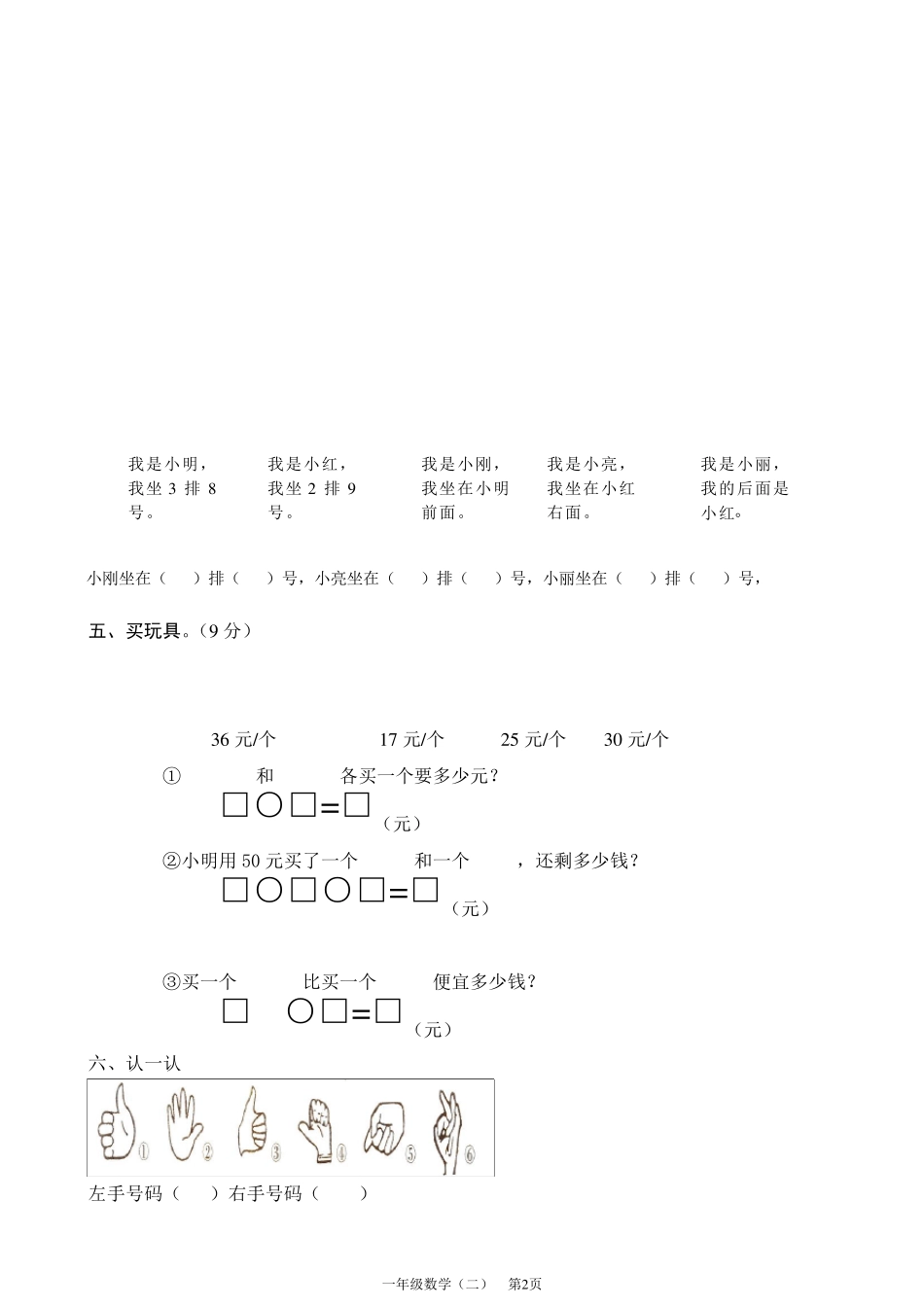 我是小明，我坐 3 排 8 号。

我是小红，我坐 2 排 9 号。

我是小刚，我坐在小明前面。

我是小亮，我坐在小红右面。

我是小丽，我的后面是小红。

小刚坐在（　）排（　）号，小亮坐在（　）排（　）号，小丽坐在（　）排（　）号，

五、买玩具。（9 分）

36 元/个　　17 元/个　　25 元/个　　30 元/个

①　　和　　各买一个要多少元？

□○□=□（元）

②小明用 50 元买了一个　　和一个　　，还剩多少钱？

□○□○□=□（元）

③买一个　　比买一个　　便宜多少钱？

□　○□=□（元）

六、认一认

①　②　③　④　⑤　⑥

左手号码（　）右手号码（　）

一年级数学（二）　第2页